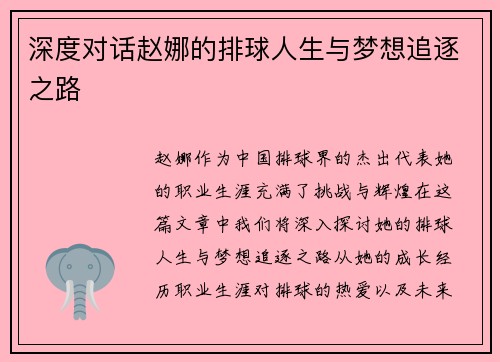 深度对话赵娜的排球人生与梦想追逐之路

赵娜作为中国排球界的杰出代表她的职业生涯充满了挑战与辉煌在这篇文章中我们将深入探讨她的排球人生与梦想追逐之路从她的成长经历职业生涯对排球的热爱以及未来